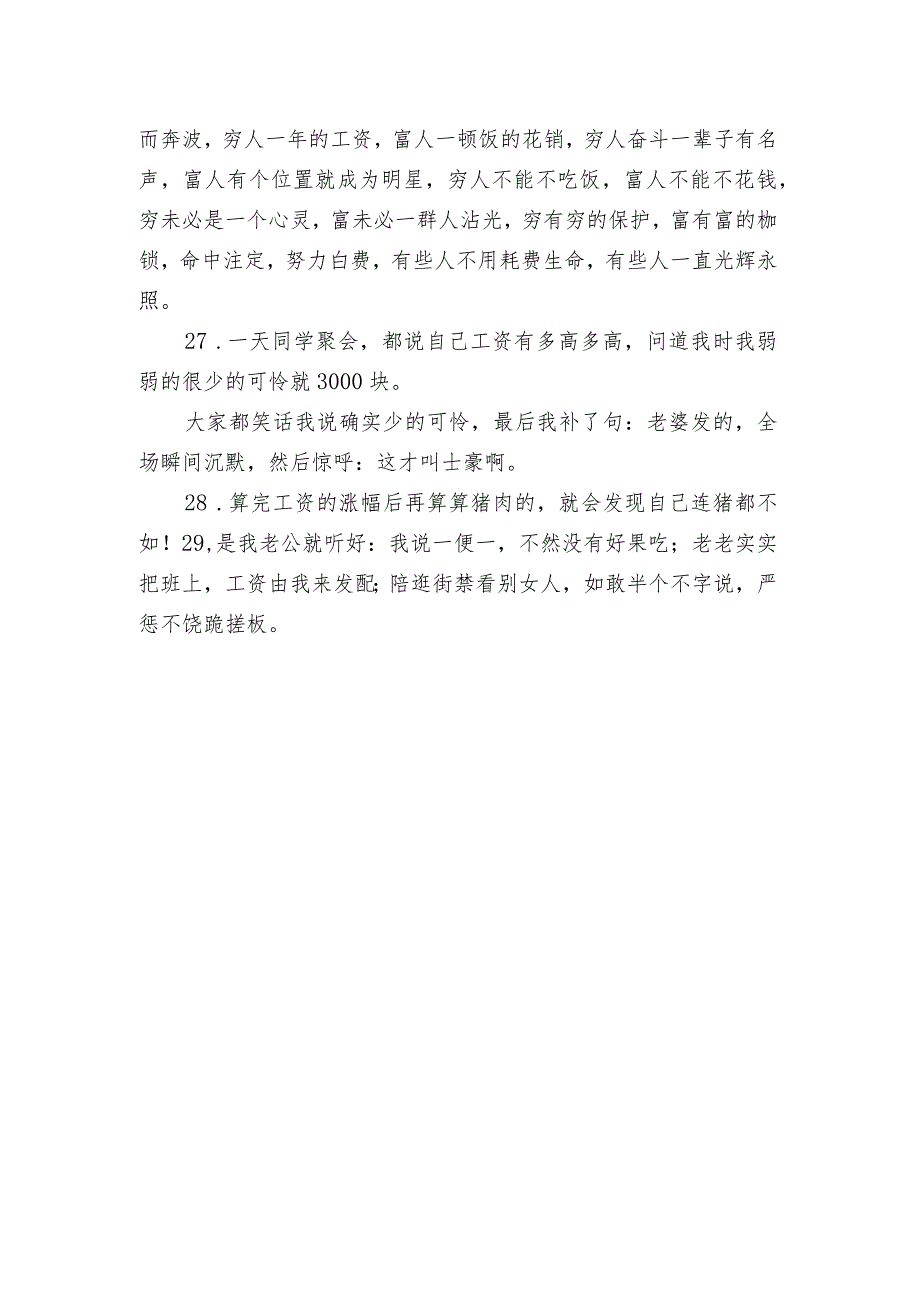 而奔波，穷人一年的工资，富人一顿饭的花销，穷人奋斗一辈子有名声，富人有个位置就成为明星，穷人不能不吃饭，富人不能不花钱，穷未必是一个心灵，富未必一群人沾光，穷有穷的保护，富有富的枷锁，命中注定，努力白费，有些人不用耗费生命，有些人一直光辉永照。

27．一天同学聚会，都说自己工资有多高多高，问道我时我弱弱的很少的可怜就3000块。

大家都笑话我说确实少的可怜，最后我补了句：老婆发的，全场瞬间沉默，然后惊呼：这才叫士豪啊。

28．算完工资的涨幅后再算算猪肉的，就会发现自己连猪都不如！29,是我老公就听好：我说一便一，不然没有好果吃；老老实实把班上，工资由我来发配;陪逛街禁看别女人，如敢半个不字说，严惩不饶跪搓板。